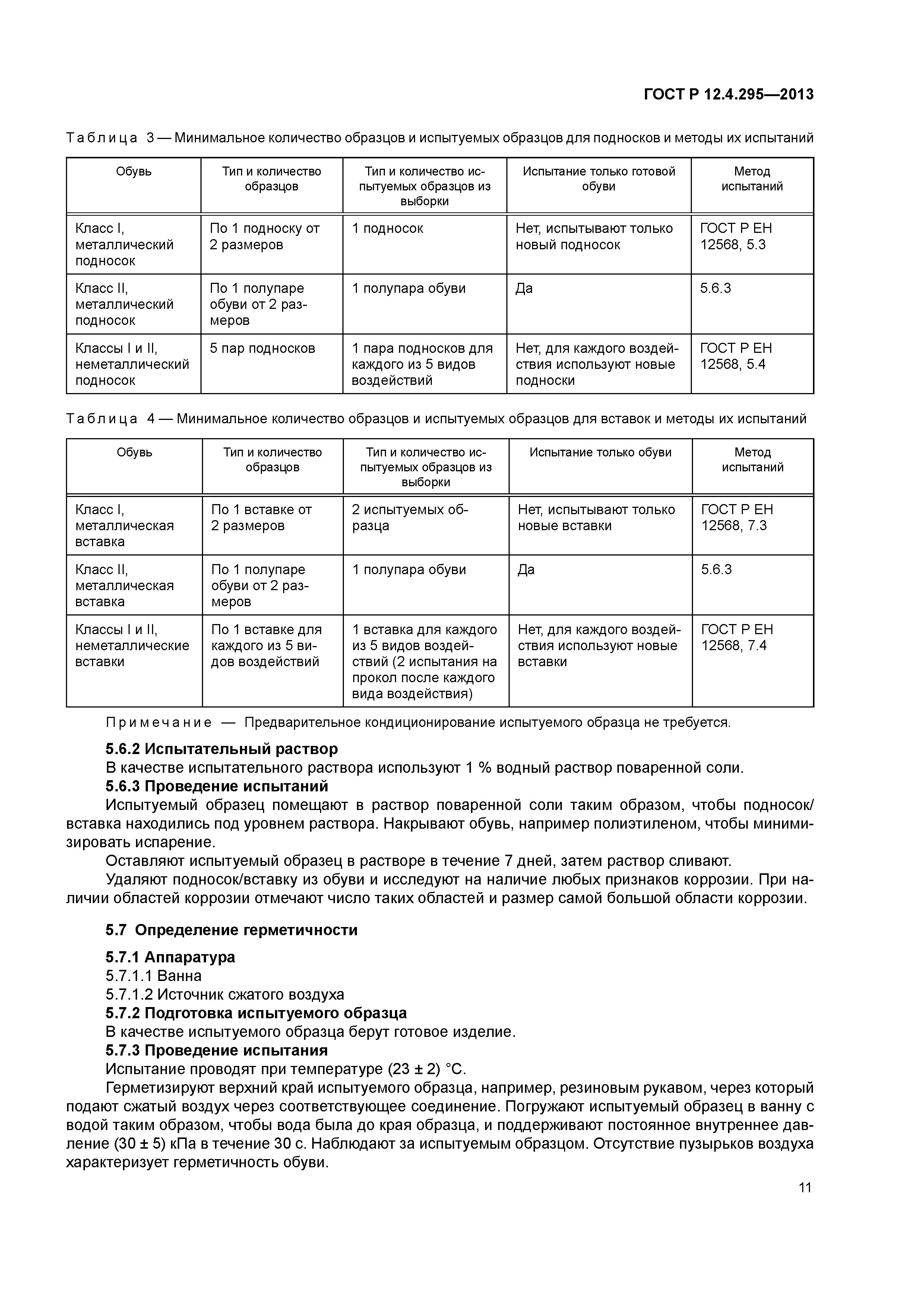 ГОСТ Р 12.4.295—2013

Таблица 3 — Минимальное количество образцов и испытуемых образцов для подносков и методы их испытаний

| Обувь | Тип и количество образцов | Тип и количество испытуемых образцов из выборки | Испытание только готовой обуви | Метод испытаний |
|---|---|---|---|---|
| Класс I, металлический подносок | По 1 подноску от 2 размеров | 1 подносок | Нет, испытывают только новый подносок | ГОСТ Р ЕН 12568, 5.3 |
| Класс II, металлический подносок | По 1 полупаре обуви от 2 размеров | 1 полупара обуви | Да | 5.6.3 |
| Классы I и II, неметаллический подносок | 5 пар подносков | 1 пара подносков для каждого из 5 видов воздействий | Нет, для каждого воздействия используют новые подноски | ГОСТ Р ЕН 12568, 5.4 |

Таблица 4 — Минимальное количество образцов и испытуемых образцов для вставок и методы их испытаний

| Обувь | Тип и количество образцов | Тип и количество испытуемых образцов из выборки | Испытание только обуви | Метод испытаний |
|---|---|---|---|---|
| Класс I, металлическая вставка | По 1 вставке от 2 размеров | 2 испытуемых образца | Нет, испытывают только новые вставки | ГОСТ Р ЕН 12568, 7.3 |
| Класс II, металлическая вставка | По 1 полупаре обуви от 2 размеров | 1 полупара обуви | Да | 5.6.3 |
| Классы I и II, неметаллические вставки | По 1 вставке для каждого из 5 видов воздействий | 1 вставка для каждого из 5 видов воздействий (2 испытания на прокол после каждого вида воздействия) | Нет, для каждого воздействия используют новые вставки | ГОСТ Р ЕН 12568, 7.4 |

Примечание — Предварительное кондиционирование испытуемого образца не требуется.

5.6.2 Испытательный раствор

В качестве испытательного раствора используют 1 % водный раствор поваренной соли.

5.6.3 Проведение испытаний

Испытуемый образец помещают в раствор поваренной соли таким образом, чтобы подносок/вставка находились под уровнем раствора. Накрывают обувь, например полиэтиленом, чтобы минимизировать испарение.

Оставляют испытуемый образец в растворе в течение 7 дней, затем раствор сливают.

Удаляют подносок/вставку из обуви и исследуют на наличие любых признаков коррозии. При наличии областей коррозии отмечают число таких областей и размер самой большой области коррозии.

5.7 Определение герметичности

5.7.1 Аппаратура

5.7.1.1 Ванна

5.7.1.2 Источник сжатого воздуха

5.7.2 Подготовка испытуемого образца

В качестве испытуемого образца берут готовое изделие.

5.7.3 Проведение испытания

Испытание проводят при температуре (23 ± 2) °С.

Герметизируют верхний край испытуемого образца, например, резиновым рукавом, через который подают сжатый воздух через соответствующее соединение. Погружают испытуемый образец в ванну с водой таким образом, чтобы вода была до края образца, и поддерживают постоянное внутреннее давление (30 ± 5) кПа в течение 30 с. Наблюдают за испытуемым образцом. Отсутствие пузырьков воздуха характеризует герметичность обуви.

11